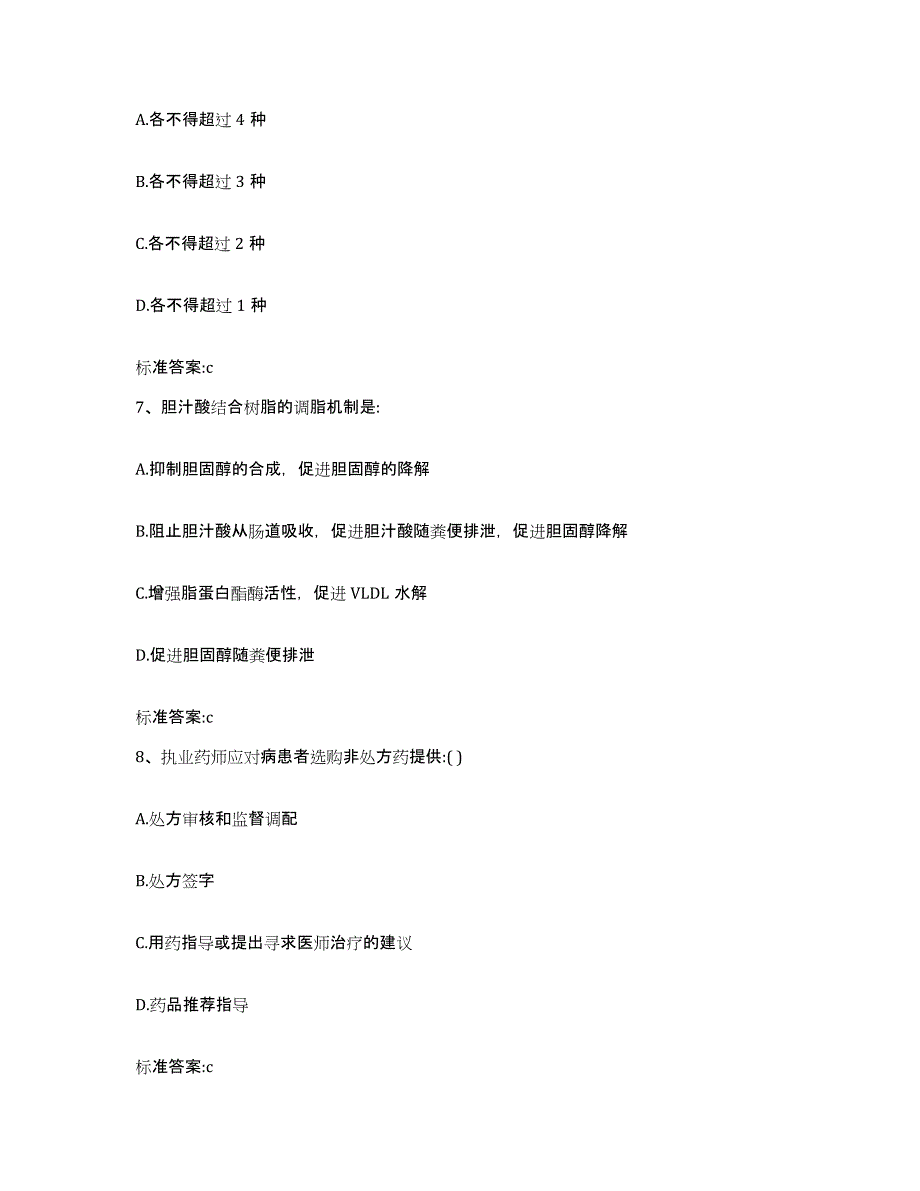 A.各不得超过 4 种

B.各不得超过 3 种

C.各不得超过 2 种

D.各不得超过 1 种

标准答案:c

7、胆汁酸结合树脂的调脂机制是:

A.抑制胆固醇的合成，促进胆固醇的降解

B.阻止胆汁酸从肠道吸收，促进胆汁酸随粪便排泄，促进胆固醇降解

C.增强脂蛋白酯酶活性，促进 VLDL 水解

D.促进胆固醇随粪便排泄

标准答案:c

8、执业药师应对病患者选购非处方药提供:( )

A.处方审核和监督调配

B.处方签字

C.用药指导或提出寻求医师治疗的建议

D.药品推荐指导

标准答案:c